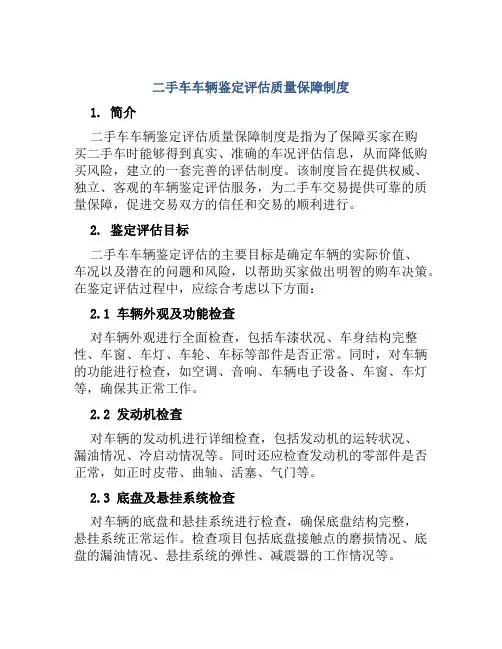 二手车车辆鉴定评估质量保障制度

1. 简介

二手车车辆鉴定评估质量保障制度是指为了保障买家在购买二手车时能够得到真实、准确的车况评估信息，从而降低购买风险，建立的一套完善的评估制度。该制度旨在提供权威、独立、客观的车辆鉴定评估服务，为二手车交易提供可靠的质量保障，促进交易双方的信任和交易的顺利进行。

2. 鉴定评估目标

二手车车辆鉴定评估的主要目标是确定车辆的实际价值、车况以及潜在的问题和风险，以帮助买家做出明智的购车决策。在鉴定评估过程中，应综合考虑以下方面：

2.1 车辆外观及功能检查

对车辆外观进行全面检查，包括车漆状况、车身结构完整性、车窗、车灯、车轮、车标等部件是否正常。同时，对车辆的功能进行检查，如空调、音响、车辆电子设备、车窗、车灯等，确保其正常工作。

2.2 发动机检查

对车辆的发动机进行详细检查，包括发动机的运转状况、漏油情况、冷启动情况等。同时还应检查发动机的零部件是否正常，如正时皮带、曲轴、活塞、气门等。

2.3 底盘及悬挂系统检查

对车辆的底盘和悬挂系统进行检查，确保底盘结构完整，悬挂系统正常运作。检查项目包括底盘接触点的磨损情况、底盘的漏油情况、悬挂系统的弹性、减震器的工作情况等。